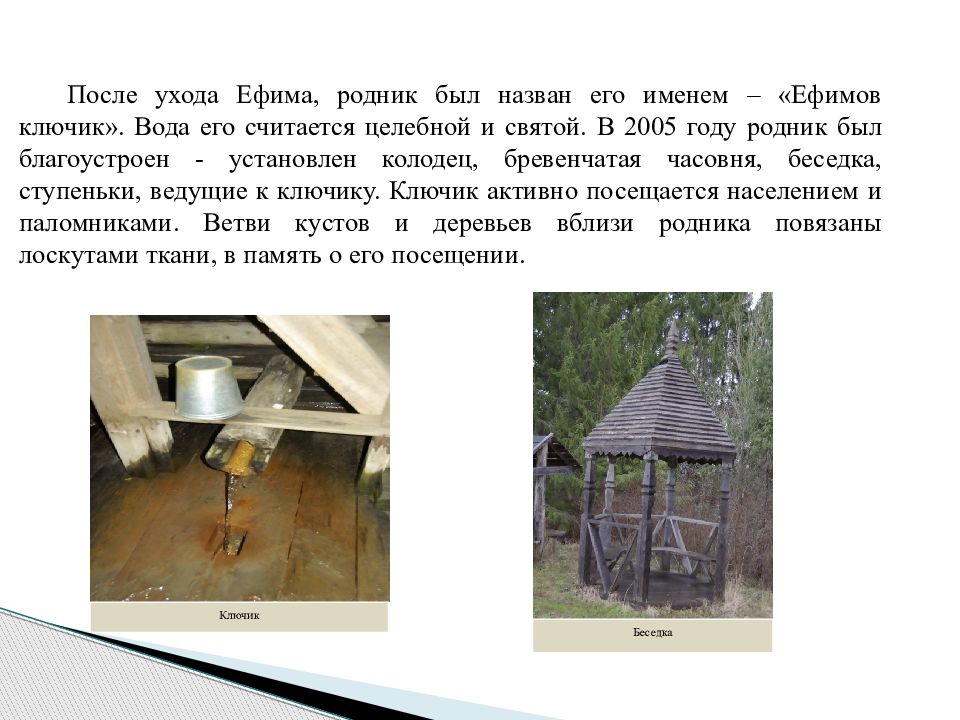 После ухода Ефима, родник был назван его именем – «Ефимов ключик». Вода его считается целебной и святой. В 2005 году родник был благоустроен - установлен колодец, бревенчатая часовня, беседка, ступеньки, ведущие к ключику. Ключик активно посещается населением и паломниками. Ветви кустов и деревьев вблизи родника повязаны лоскутами ткани, в память о его посещении.

Ключик

Беседка